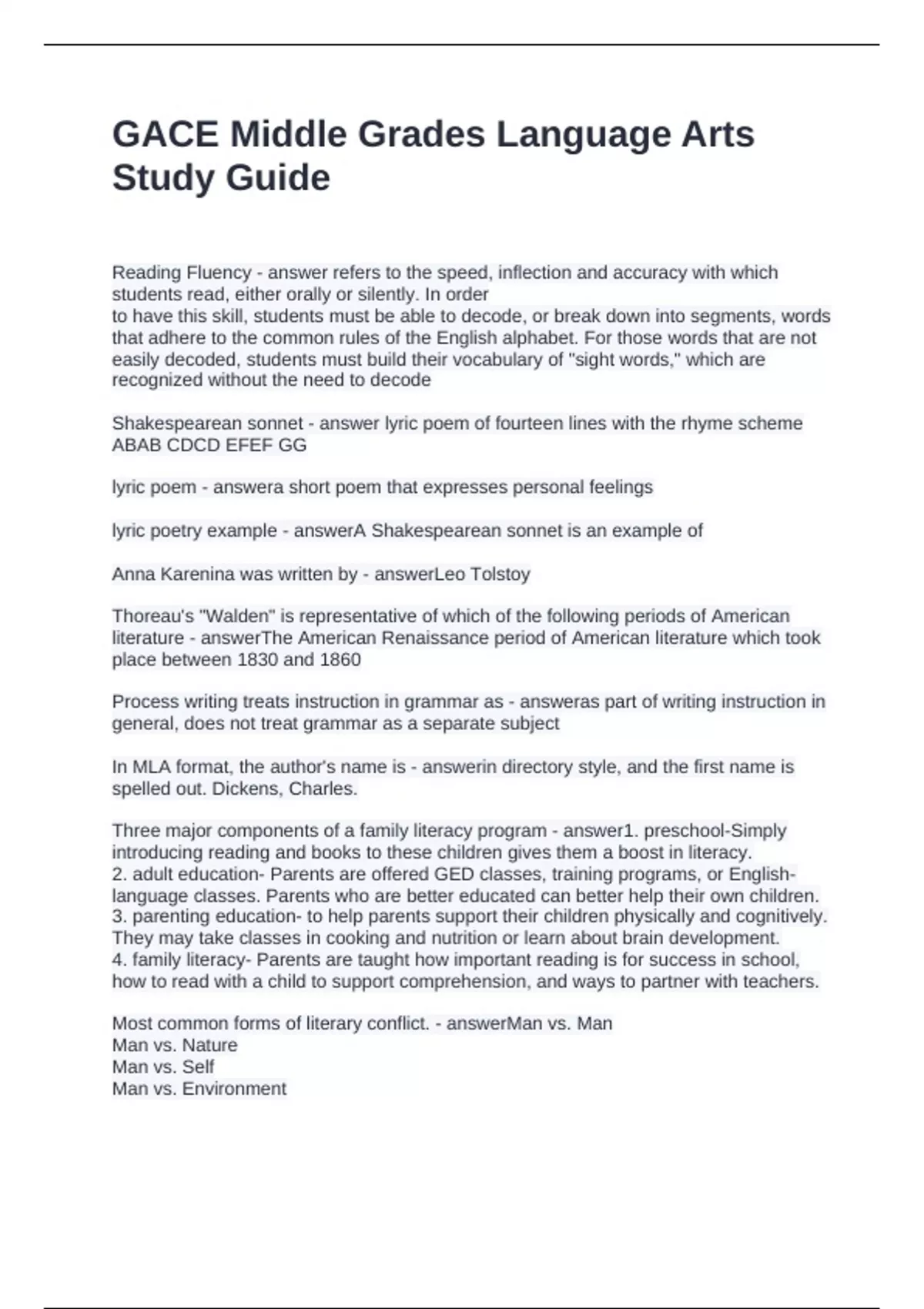 GACE Middle Grades Language Arts Study Guide

Reading Fluency - answer refers to the speed, inflection and accuracy with which students read, either orally or silently. In order
to have this skill, students must be able to decode, or break down into segments, words that adhere to the common rules of the English alphabet. For those words that are not easily decoded, students must build their vocabulary of "sight words," which are recognized without the need to decode

Shakespearean sonnet - answer lyric poem of fourteen lines with the rhyme scheme ABAB CDCD EFEF GG

lyric poem - answera short poem that expresses personal feelings

lyric poetry example - answerA Shakespearean sonnet is an example of

Anna Karenina was written by - answerLeo Tolstoy

Thoreau's "Walden" is representative of which of the following periods of American literature - answerThe American Renaissance period of American literature which took place between 1830 and 1860

Process writing treats instruction in grammar as - answeras part of writing instruction in general, does not treat grammar as a separate subject

In MLA format, the author's name is - answerin directory style, and the first name is spelled out. Dickens, Charles.

Three major components of a family literacy program - answer1. preschool-Simply introducing reading and books to these children gives them a boost in literacy.
2. adult education- Parents are offered GED classes, training programs, or English-language classes. Parents who are better educated can better help their own children.
3. parenting education- to help parents support their children physically and cognitively. They may take classes in cooking and nutrition or learn about brain development.
4. family literacy- Parents are taught how important reading is for success in school, how to read with a child to support comprehension, and ways to partner with teachers.

Most common forms of literary conflict. - answerMan vs. Man
Man vs. Nature
Man vs. Self
Man vs. Environment